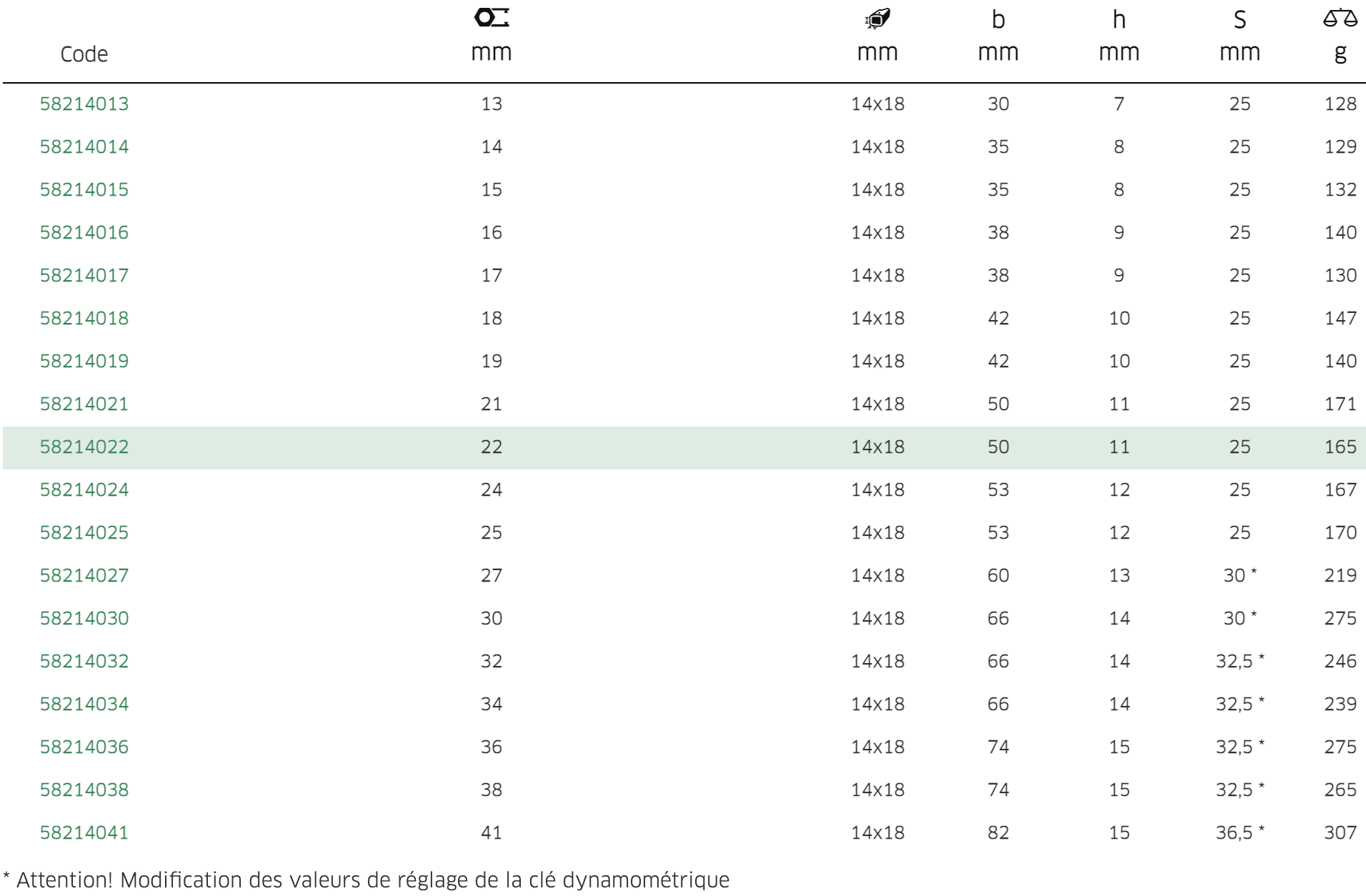 | Code | mm | mm | b mm | h mm | S mm | g |
|---|---|---|---|---|---|---|
| 58214013 | 13 | 14x18 | 30 | 7 | 25 | 128 |
| 58214014 | 14 | 14x18 | 35 | 8 | 25 | 129 |
| 58214015 | 15 | 14x18 | 35 | 8 | 25 | 132 |
| 58214016 | 16 | 14x18 | 38 | 9 | 25 | 140 |
| 58214017 | 17 | 14x18 | 38 | 9 | 25 | 130 |
| 58214018 | 18 | 14x18 | 42 | 10 | 25 | 147 |
| 58214019 | 19 | 14x18 | 42 | 10 | 25 | 140 |
| 58214021 | 21 | 14x18 | 50 | 11 | 25 | 171 |
| 58214022 | 22 | 14x18 | 50 | 11 | 25 | 165 |
| 58214024 | 24 | 14x18 | 53 | 12 | 25 | 167 |
| 58214025 | 25 | 14x18 | 53 | 12 | 25 | 170 |
| 58214027 | 27 | 14x18 | 60 | 13 | 30 * | 219 |
| 58214030 | 30 | 14x18 | 66 | 14 | 30 * | 275 |
| 58214032 | 32 | 14x18 | 66 | 14 | 32,5 * | 246 |
| 58214034 | 34 | 14x18 | 66 | 14 | 32,5 * | 239 |
| 58214036 | 36 | 14x18 | 74 | 15 | 32,5 * | 275 |
| 58214038 | 38 | 14x18 | 74 | 15 | 32,5 * | 265 |
| 58214041 | 41 | 14x18 | 82 | 15 | 36,5 * | 307 |

* Attention! Modification des valeurs de réglage de la clé dynamométrique